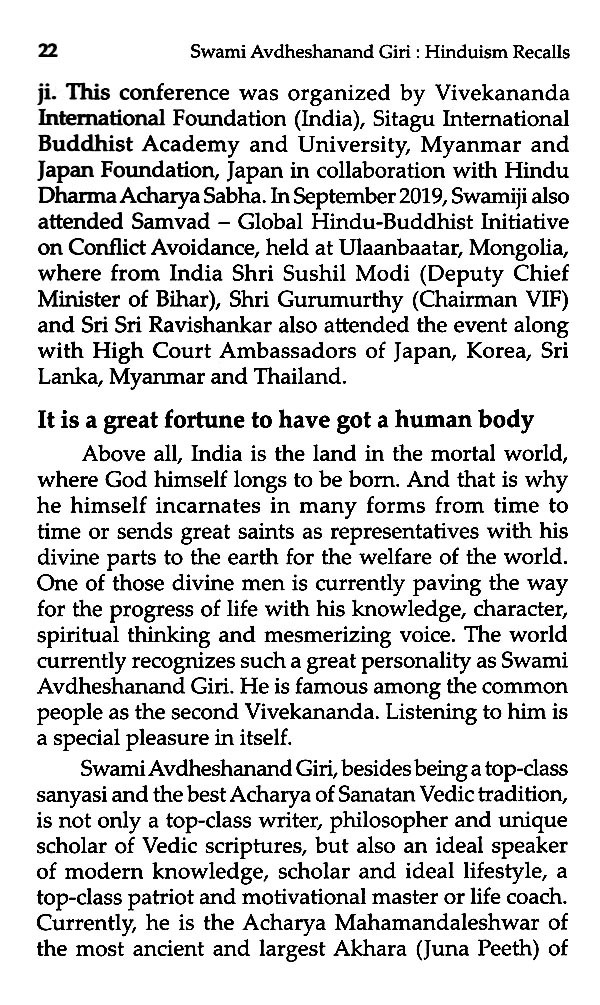 22 Swami Avdheshanand Giri : Hinduism Recalls

ji. This conference was organized by Vivekananda International Foundation (India), Sitagu International Buddhist Academy and University, Myanmar and Japan Foundation, Japan in collaboration with Hindu Dharma Acharya Sabha. In September 2019, Swamiji also attended Samvad – Global Hindu-Buddhist Initiative on Conflict Avoidance, held at Ulaanbaatar, Mongolia, where from India Shri Sushil Modi (Deputy Chief Minister of Bihar), Shri Gurumurthy (Chairman VIF) and Sri Sri Ravishankar also attended the event along with High Court Ambassadors of Japan, Korea, Sri Lanka, Myanmar and Thailand.

It is a great fortune to have got a human body

Above all, India is the land in the mortal world, where God himself longs to be born. And that is why he himself incarnates in many forms from time to time or sends great saints as representatives with his divine parts to the earth for the welfare of the world. One of those divine men is currently paving the way for the progress of life with his knowledge, character, spiritual thinking and mesmerizing voice. The world currently recognizes such a great personality as Swami Avdheshanand Giri. He is famous among the common people as the second Vivekananda. Listening to him is a special pleasure in itself.

Swami Avdheshanand Giri, besides being a top-class sanyasi and the best Acharya of Sanatan Vedic tradition, is not only a top-class writer, philosopher and unique scholar of Vedic scriptures, but also an ideal speaker of modern knowledge, scholar and ideal lifestyle, a top-class patriot and motivational master or life coach. Currently, he is the Acharya Mahamandaleshwar of the most ancient and largest Akhara (Juna Peeth) of